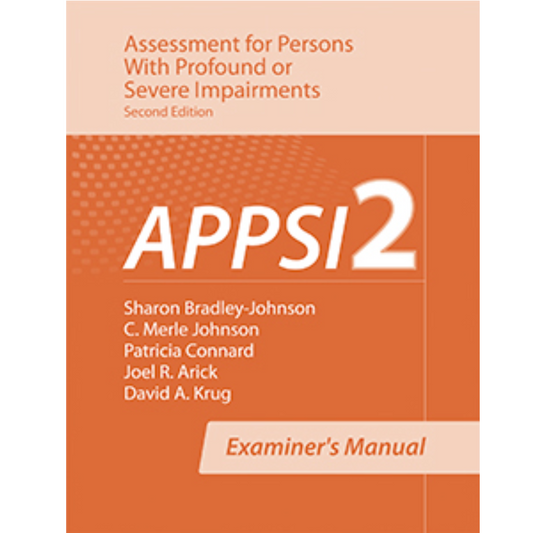 Assessment for Persons With Profound or Severe Impairments
Second Edition

APPSI 2

Sharon Bradley-Johnson
C. Merle Johnson
Patricia Connard
Joel R. Arick
David A. Krug

Examiner's Manual